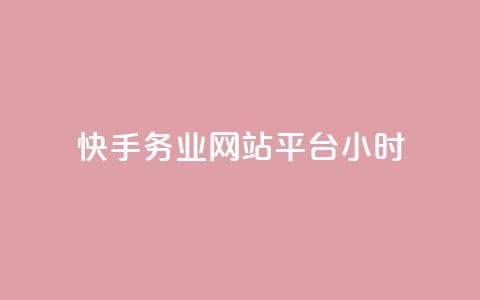 快手务业网站平台小时